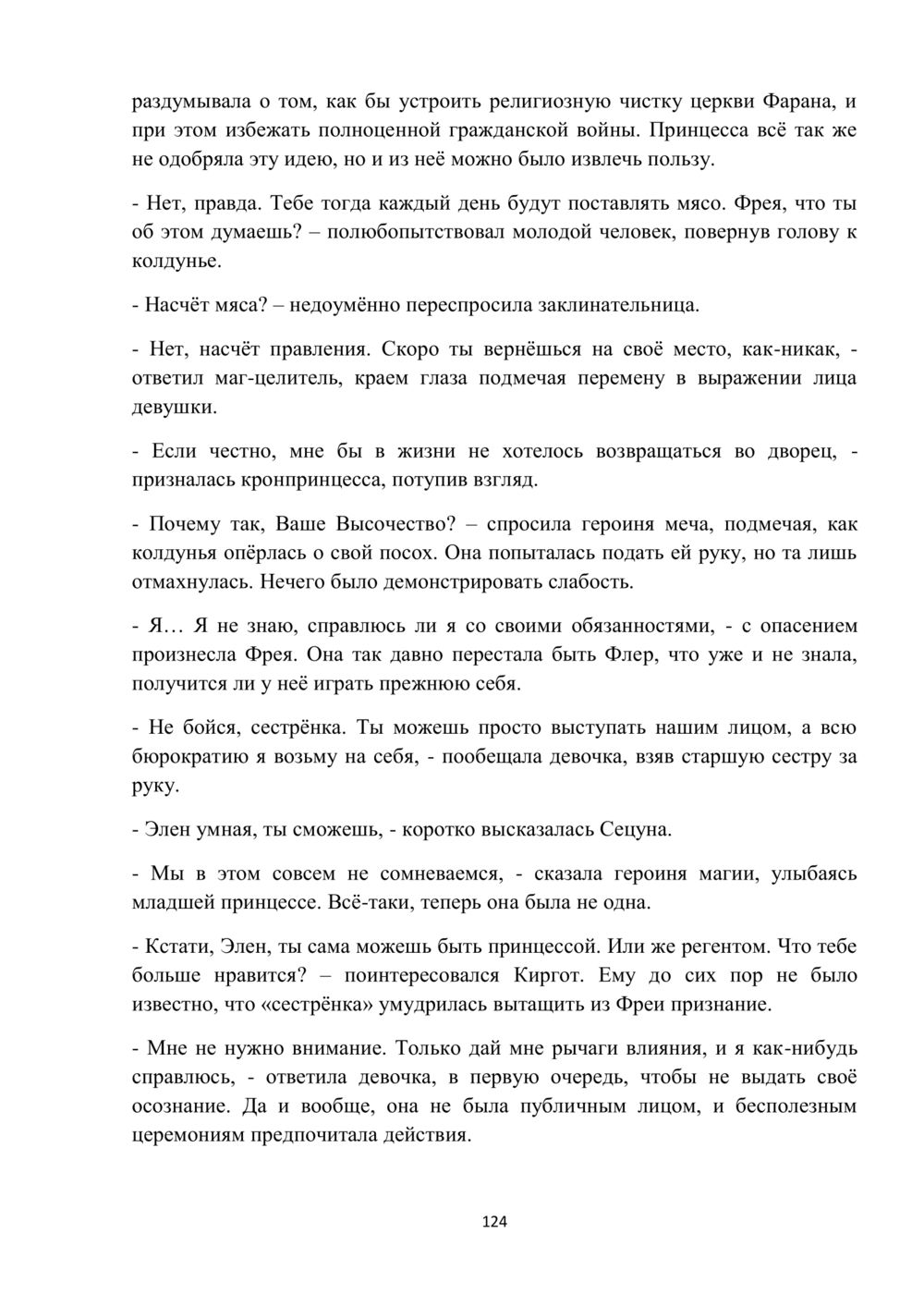 раздумывала о том, как бы устроить религиозную чистку церкви Фарана, и при этом избежать полноценной гражданской войны. Принцесса всё так же не одобряла эту идею, но и из неё можно было извлечь пользу.

- Нет, правда. Тебе тогда каждый день будут поставлять мясо. Фрея, что ты об этом думаешь? – полюбопытствовал молодой человек, повернув голову к колдунье.

- Насчёт мяса? – недоумённо переспросила заклинательница.

- Нет, насчёт правления. Скоро ты вернёшься на своё место, как-никак, - ответил маг-целитель, краем глаза подмечая перемену в выражении лица девушки.

- Если честно, мне бы в жизни не хотелось возвращаться во дворец, - призналась кронпринцесса, потупив взгляд.

- Почему так, Ваше Высочество? – спросила героиня меча, подмечая, как колдунья опёрлась о свой посох. Она попыталась подать ей руку, но та лишь отмахнулась. Нечего было демонстрировать слабость.

- Я… Я не знаю, справлюсь ли я со своими обязанностями, - с опасением произнесла Фрея. Она так давно перестала быть Флер, что уже и не знала, получится ли у неё играть прежнюю себя.

- Не бойся, сестрёнка. Ты можешь просто выступать нашим лицом, а всю бюрократию я возьму на себя, - пообещала девочка, взяв старшую сестру за руку.

- Элен умная, ты сможешь, - коротко высказалась Сецуна.

- Мы в этом совсем не сомневаемся, - сказала героиня магии, улыбаясь младшей принцессе. Всё-таки, теперь она была не одна.

- Кстати, Элен, ты сама можешь быть принцессой. Или же регентом. Что тебе больше нравится? – поинтересовался Киргот. Ему до сих пор не было известно, что «сестрёнка» умудрилась вытащить из Фреи признание.

- Мне не нужно внимание. Только дай мне рычаги влияния, и я как-нибудь справлюсь, - ответила девочка, в первую очередь, чтобы не выдать своё осознание. Да и вообще, она не была публичным лицом, и бесполезным церемониям предпочитала действия.

124